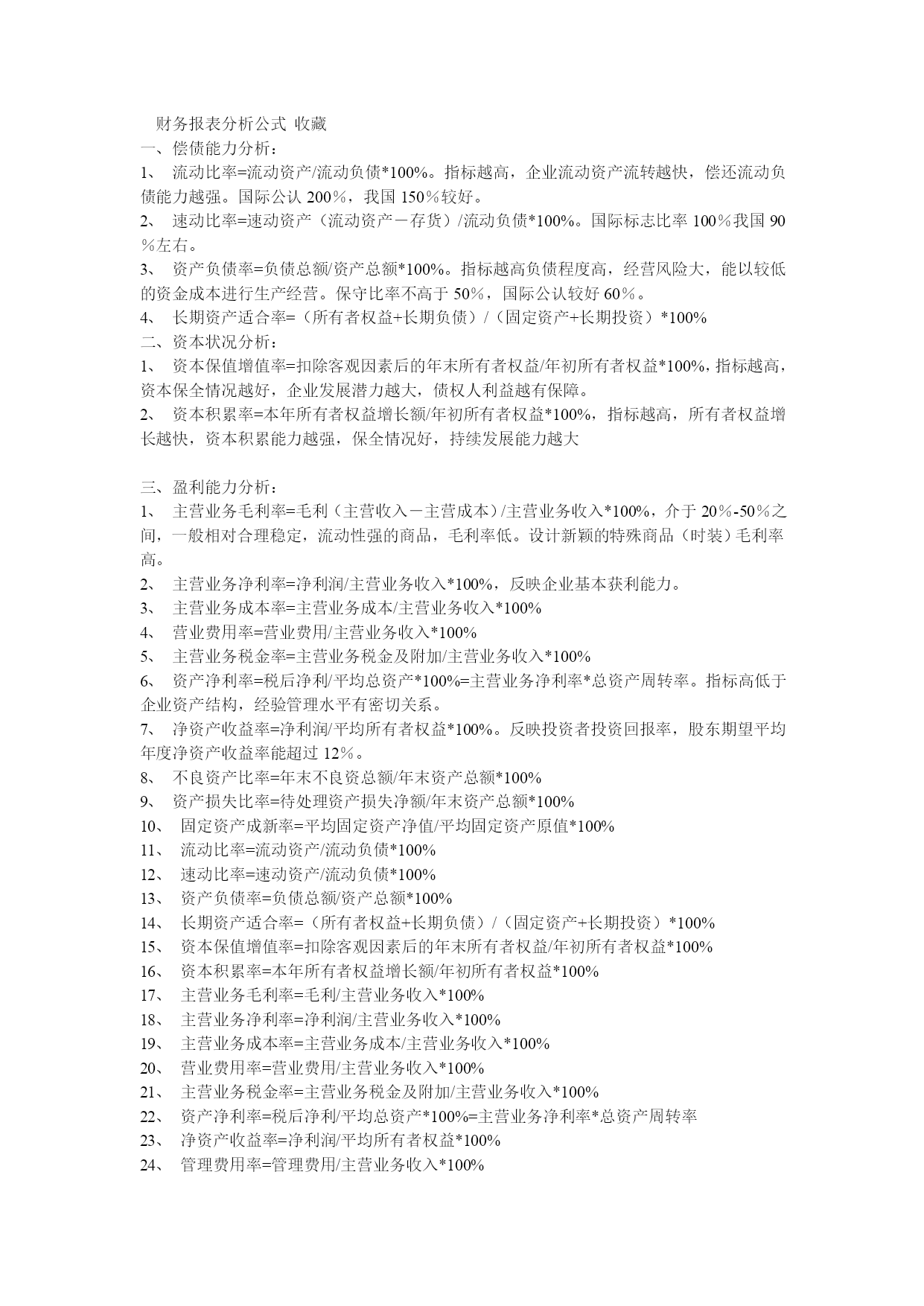 财务报表分析公式 收藏
一、偿债能力分析：
1、 流动比率=流动资产/流动负债*100%。指标越高，企业流动资产流转越快，偿还流动负债能力越强。国际公认 200％，我国 150％较好。
2、 速动比率=速动资产（流动资产－存货）/流动负债*100%。国际标志比率 100％我国 90％左右。
3、 资产负债率=负债总额/资产总额*100%。指标越高负债程度高，经营风险大，能以较低的资金成本进行生产经营。保守比率不高于 50％，国际公认较好 60％。
4、 长期资产适合率=（所有者权益+长期负债）/（固定资产+长期投资）*100%
二、资本状况分析：
1、 资本保值增值率=扣除客观因素后的年末所有者权益/年初所有者权益*100%，指标越高，资本保全情况越好，企业发展潜力越大，债权人利益越有保障。
2、 资本积累率=本年所有者权益增长额/年初所有者权益*100%，指标越高，所有者权益增长越快，资本积累能力越强，保全情况好，持续发展能力越大

三、盈利能力分析：
1、 主营业务毛利率=毛利（主营收入－主营成本）/主营业务收入*100%，介于 20％-50％之间，一般相对合理稳定，流动性强的商品，毛利率低。设计新颖的特殊商品（时装）毛利率高。
2、 主营业务净利率=净利润/主营业务收入*100%，反映企业基本获利能力。
3、 主营业务成本率=主营业务成本/主营业务收入*100%
4、 营业费用率=营业费用/主营业务收入*100%
5、 主营业务税金率=主营业务税金及附加/主营业务收入*100%
6、 资产净利率=税后净利/平均总资产*100%=主营业务净利率*总资产周转率。指标高低于企业资产结构，经验管理水平有密切关系。
7、 净资产收益率=净利润/平均所有者权益*100%。反映投资者投资回报率，股东期望平均年度净资产收益率能超过 12％。
8、 不良资产比率=年末不良资总额/年末资产总额*100%
9、 资产损失比率=待处理资产损失净额/年末资产总额*100%
10、 固定资产成新率=平均固定资产净值/平均固定资产原值*100%
11、 流动比率=流动资产/流动负债*100%
12、 速动比率=速动资产/流动负债*100%
13、 资产负债率=负债总额/资产总额*100%
14、 长期资产适合率=（所有者权益+长期负债）/（固定资产+长期投资）*100%
15、 资本保值增值率=扣除客观因素后的年末所有者权益/年初所有者权益*100%
16、 资本积累率=本年所有者权益增长额/年初所有者权益*100%
17、 主营业务毛利率=毛利/主营业务收入*100%
18、 主营业务净利率=净利润/主营业务收入*100%
19、 主营业务成本率=主营业务成本/主营业务收入*100%
20、 营业费用率=营业费用/主营业务收入*100%
21、 主营业务税金率=主营业务税金及附加/主营业务收入*100%
22、 资产净利率=税后净利/平均总资产*100%=主营业务净利率*总资产周转率
23、 净资产收益率=净利润/平均所有者权益*100%
24、 管理费用率=管理费用/主营业务收入*100%